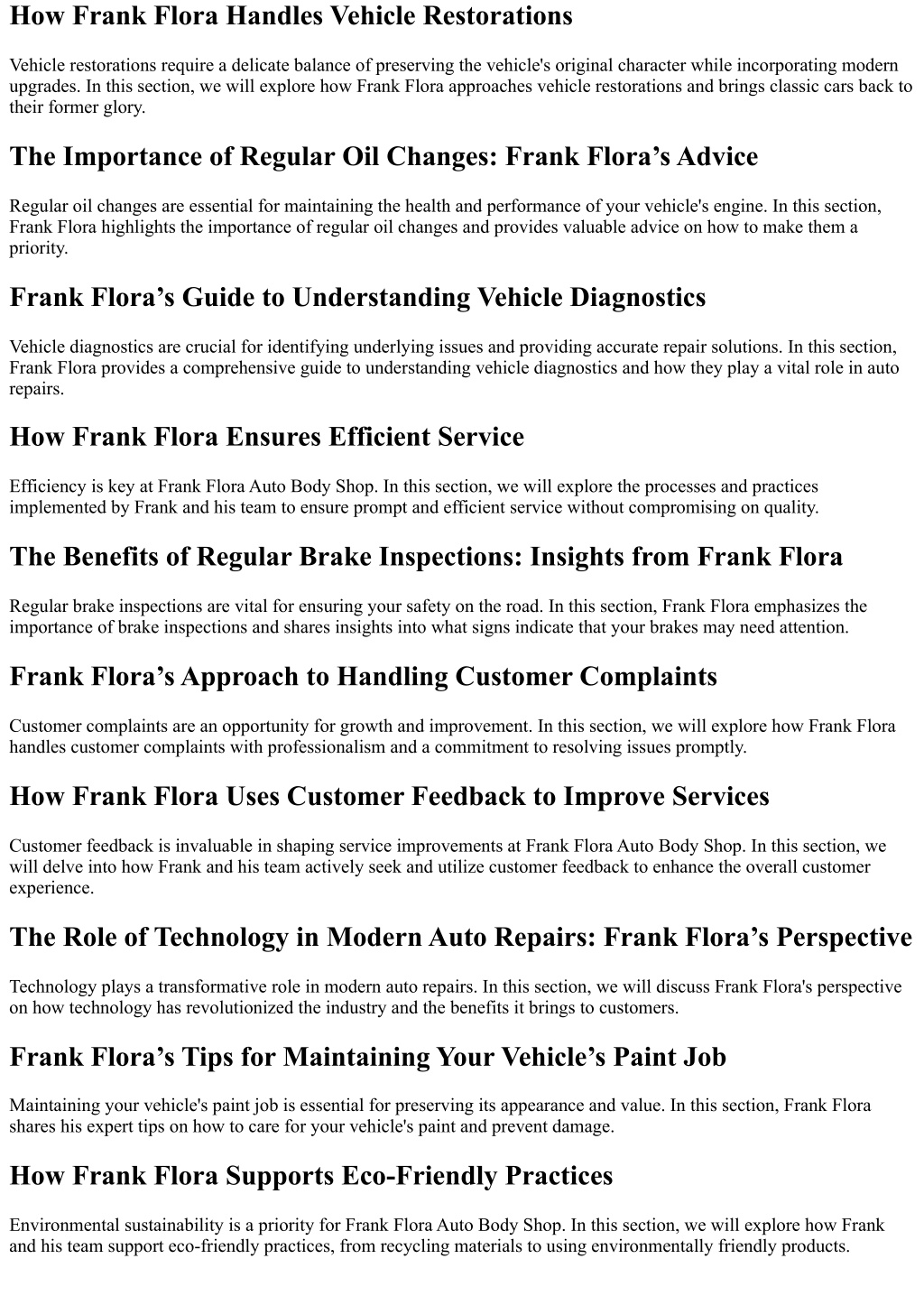 How Frank Flora Handles Vehicle Restorations

Vehicle restorations require a delicate balance of preserving the vehicle's original character while incorporating modern upgrades. In this section, we will explore how Frank Flora approaches vehicle restorations and brings classic cars back to their former glory.

The Importance of Regular Oil Changes: Frank Flora’s Advice

Regular oil changes are essential for maintaining the health and performance of your vehicle's engine. In this section, Frank Flora highlights the importance of regular oil changes and provides valuable advice on how to make them a priority.

Frank Flora’s Guide to Understanding Vehicle Diagnostics

Vehicle diagnostics are crucial for identifying underlying issues and providing accurate repair solutions. In this section, Frank Flora provides a comprehensive guide to understanding vehicle diagnostics and how they play a vital role in auto repairs.

How Frank Flora Ensures Efficient Service

Efficiency is key at Frank Flora Auto Body Shop. In this section, we will explore the processes and practices implemented by Frank and his team to ensure prompt and efficient service without compromising on quality.

The Benefits of Regular Brake Inspections: Insights from Frank Flora

Regular brake inspections are vital for ensuring your safety on the road. In this section, Frank Flora emphasizes the importance of brake inspections and shares insights into what signs indicate that your brakes may need attention.

Frank Flora’s Approach to Handling Customer Complaints

Customer complaints are an opportunity for growth and improvement. In this section, we will explore how Frank Flora handles customer complaints with professionalism and a commitment to resolving issues promptly.

How Frank Flora Uses Customer Feedback to Improve Services

Customer feedback is invaluable in shaping service improvements at Frank Flora Auto Body Shop. In this section, we will delve into how Frank and his team actively seek and utilize customer feedback to enhance the overall customer experience.

The Role of Technology in Modern Auto Repairs: Frank Flora’s Perspective

Technology plays a transformative role in modern auto repairs. In this section, we will discuss Frank Flora's perspective on how technology has revolutionized the industry and the benefits it brings to customers.

Frank Flora’s Tips for Maintaining Your Vehicle’s Paint Job

Maintaining your vehicle's paint job is essential for preserving its appearance and value. In this section, Frank Flora shares his expert tips on how to care for your vehicle's paint and prevent damage.

How Frank Flora Supports Eco-Friendly Practices

Environmental sustainability is a priority for Frank Flora Auto Body Shop. In this section, we will explore how Frank and his team support eco-friendly practices, from recycling materials to using environmentally friendly products.